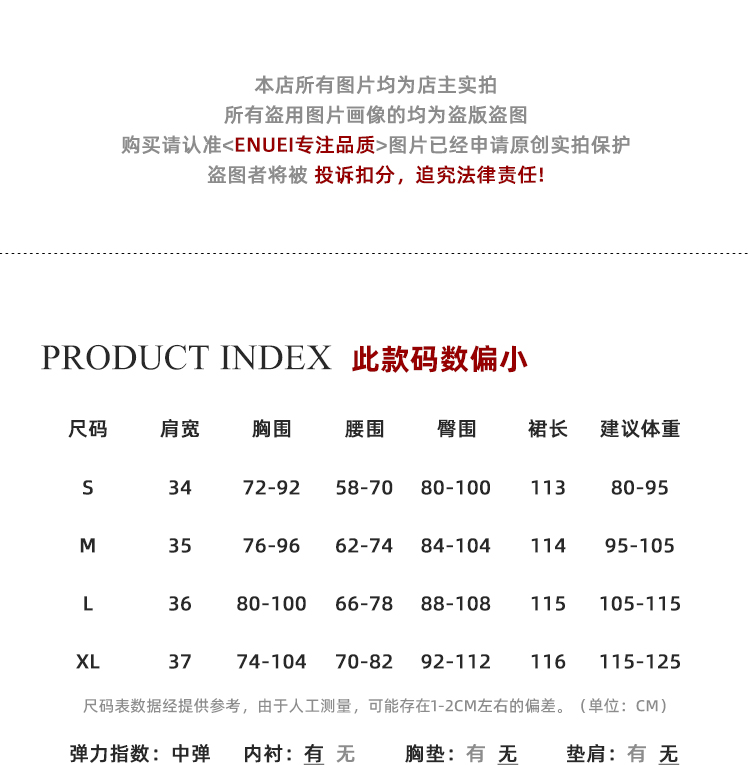 本店所有图片均为店主实拍
所有盗用图片画像的均为盗版盗图
购买请认准<ENUEI专注品质>图片已经申请原创实拍保护
盗图者将被 投诉扣分，追究法律责任！

PRODUCT INDEX 此款码数偏小

| 尺码 | 肩宽 | 胸围 | 腰围 | 臀围 | 裙长 | 建议体重 |
|---|---|---|---|---|---|---|
| S | 34 | 72-92 | 58-70 | 80-100 | 113 | 80-95 |
| M | 35 | 76-96 | 62-74 | 84-104 | 114 | 95-105 |
| L | 36 | 80-100 | 66-78 | 88-108 | 115 | 105-115 |
| XL | 37 | 74-104 | 70-82 | 92-112 | 116 | 115-125 |

尺码表数据经提供参考，由于人工测量，可能存在1-2CM左右的偏差。（单位：CM）

弹力指数：中弹 内衬：有 无 胸垫：有 无 垫肩：有 无